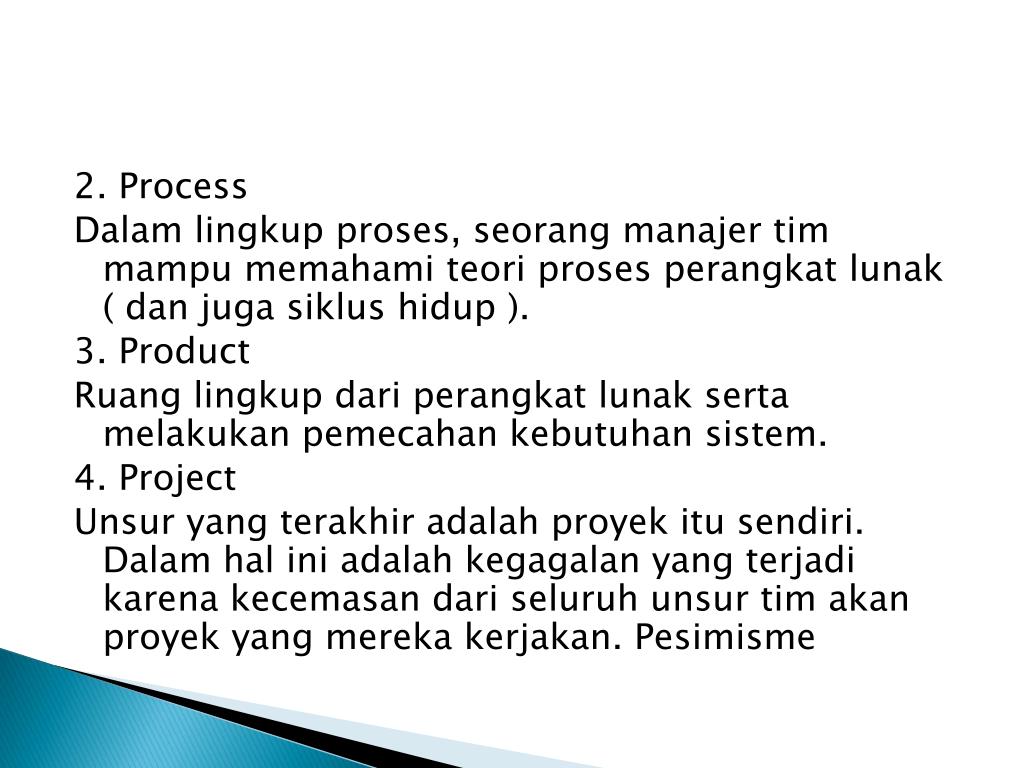 2. Process

Dalam lingkup proses, seorang manajer tim mampu memahami teori proses perangkat lunak ( dan juga siklus hidup ).

3. Product

Ruang lingkup dari perangkat lunak serta melakukan pemecahan kebutuhan sistem.

4. Project

Unsur yang terakhir adalah proyek itu sendiri. Dalam hal ini adalah kegagalan yang terjadi karena kecemasan dari seluruh unsur tim akan proyek yang mereka kerjakan. Pesimisme